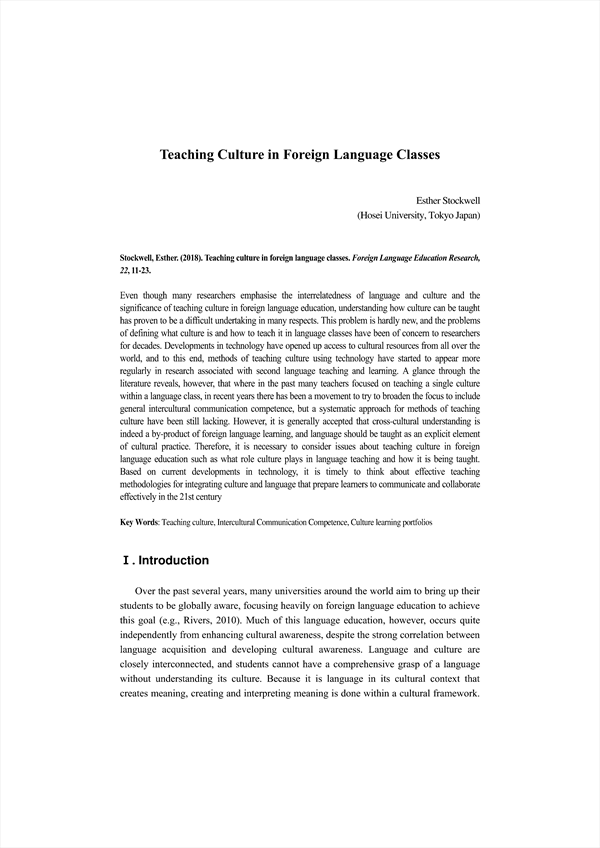 Teaching Culture in Foreign Language Classes

Esther Stockwell
(Hosei University, Tokyo Japan)

Stockwell, Esther. (2018). Teaching culture in foreign language classes. Foreign Language Education Research, 22, 11-23.

Even though many researchers emphasise the interrelatedness of language and culture and the significance of teaching culture in foreign language education, understanding how culture can be taught has proven to be a difficult undertaking in many respects. This problem is hardly new, and the problems of defining what culture is and how to teach it in language classes have been of concern to researchers for decades. Developments in technology have opened up access to cultural resources from all over the world, and to this end, methods of teaching culture using technology have started to appear more regularly in research associated with second language teaching and learning. A glance through the literature reveals, however, that where in the past many teachers focused on teaching a single culture within a language class, in recent years there has been a movement to try to broaden the focus to include general intercultural communication competence, but a systematic approach for methods of teaching culture have been still lacking. However, it is generally accepted that cross-cultural understanding is indeed a by-product of foreign language learning, and language should be taught as an explicit element of cultural practice. Therefore, it is necessary to consider issues about teaching culture in foreign language education such as what role culture plays in language teaching and how it is being taught. Based on current developments in technology, it is timely to think about effective teaching methodologies for integrating culture and language that prepare learners to communicate and collaborate effectively in the 21st century

Key Words: Teaching culture, Intercultural Communication Competence, Culture learning portfolios

Ⅰ. Introduction

Over the past several years, many universities around the world aim to bring up their students to be globally aware, focusing heavily on foreign language education to achieve this goal (e.g., Rivers, 2010). Much of this language education, however, occurs quite independently from enhancing cultural awareness, despite the strong correlation between language acquisition and developing cultural awareness. Language and culture are closely interconnected, and students cannot have a comprehensive grasp of a language without understanding its culture. Because it is language in its cultural context that creates meaning, creating and interpreting meaning is done within a cultural framework.